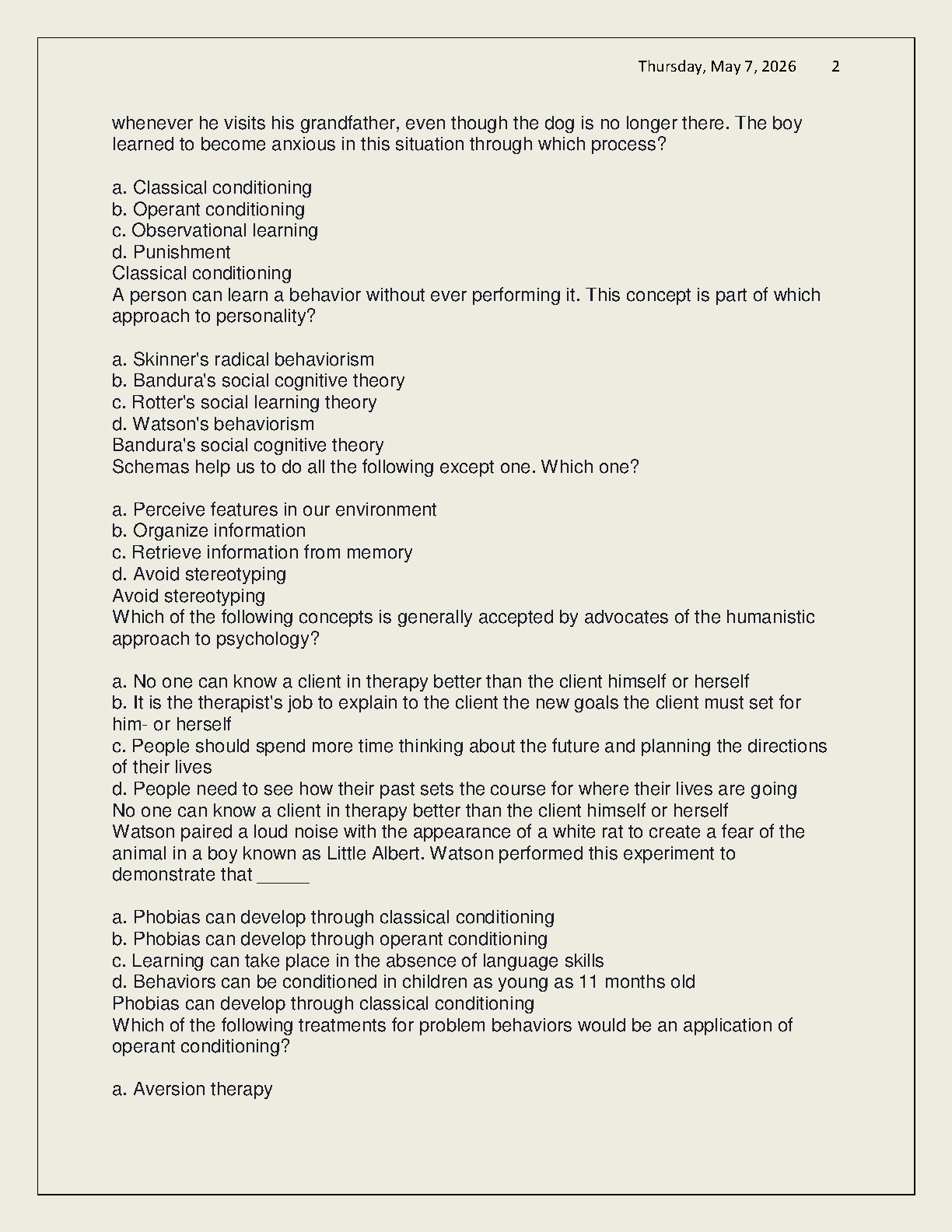 Thursday, May 7, 2026 2

whenever he visits his grandfather, even though the dog is no longer there. The boy learned to become anxious in this situation through which process?

a. Classical conditioning
b. Operant conditioning
c. Observational learning
d. Punishment
Classical conditioning
A person can learn a behavior without ever performing it. This concept is part of which approach to personality?

a. Skinner's radical behaviorism
b. Bandura's social cognitive theory
c. Rotter's social learning theory
d. Watson's behaviorism
Bandura's social cognitive theory
Schemas help us to do all the following except one. Which one?

a. Perceive features in our environment
b. Organize information
c. Retrieve information from memory
d. Avoid stereotyping
Avoid stereotyping
Which of the following concepts is generally accepted by advocates of the humanistic approach to psychology?

a. No one can know a client in therapy better than the client himself or herself
b. It is the therapist's job to explain to the client the new goals the client must set for him- or herself
c. People should spend more time thinking about the future and planning the directions of their lives
d. People need to see how their past sets the course for where their lives are going
No one can know a client in therapy better than the client himself or herself
Watson paired a loud noise with the appearance of a white rat to create a fear of the animal in a boy known as Little Albert. Watson performed this experiment to demonstrate that _____

a. Phobias can develop through classical conditioning
b. Phobias can develop through operant conditioning
c. Learning can take place in the absence of language skills
d. Behaviors can be conditioned in children as young as 11 months old
Phobias can develop through classical conditioning
Which of the following treatments for problem behaviors would be an application of operant conditioning?

a. Aversion therapy